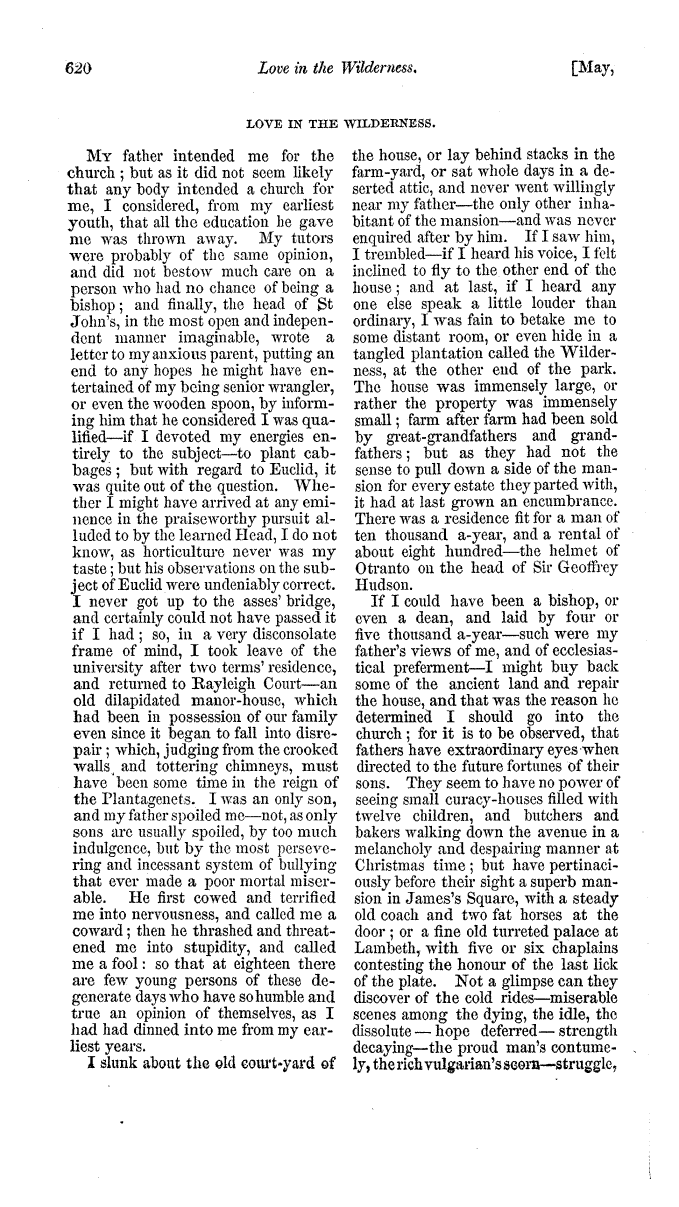 620 Love in the Wilderness. [May,

LOVE IN THE WILDERNESS.

My father intended me for the church; but as it did not seem likely that any body intended a church for me, I considered, from my earliest youth, that all the education he gave me was thrown away. My tutors were probably of the same opinion, and did not bestow much care on a person who had no chance of being a bishop; and finally, the head of St John's, in the most open and independent manner imaginable, wrote a letter to my anxious parent, putting an end to any hopes he might have entertained of my being senior wrangler, or even the wooden spoon, by informing him that he considered I was qualified—if I devoted my energies entirely to the subject—to plant cabbages; but with regard to Euclid, it was quite out of the question. Whether I might have arrived at any eminence in the praiseworthy pursuit alluded to by the learned Head, I do not know, as horticulture never was my taste; but his observations on the subject of Euclid were undeniably correct. I never got up to the asses' bridge, and certainly could not have passed it if I had; so, in a very disconsolate frame of mind, I took leave of the university after two terms' residence, and returned to Rayleigh Court—an old dilapidated manor-house, which had been in possession of our family even since it began to fall into disrepair; which, judging from the crooked walls, and tottering chimneys, must have been some time in the reign of the Plantagenets. I was an only son, and my father spoiled me—not, as only sons are usually spoiled, by too much indulgence, but by the most persevering and incessant system of bullying that ever made a poor mortal miserable. He first cowed and terrified me into nervousness, and called me a coward; then he thrashed and threatened me into stupidity, and called me a fool: so that at eighteen there are few young persons of these degenerate days who have so humble and true an opinion of themselves, as I had had dinned into me from my earliest years.

I slunk about the old court-yard of the house, or lay behind stacks in the farm-yard, or sat whole days in a deserted attic, and never went willingly near my father—the only other inhabitant of the mansion—and was never enquired after by him. If I saw him, I trembled—if I heard his voice, I felt inclined to fly to the other end of the house; and at last, if I heard any one else speak a little louder than ordinary, I was fain to betake me to some distant room, or even hide in a tangled plantation called the Wilderness, at the other end of the park. The house was immensely large, or rather the property was immensely small; farm after farm had been sold by great-grandfathers and grandfathers; but as they had not the sense to pull down a side of the mansion for every estate they parted with, it had at last grown an encumbrance. There was a residence fit for a man of ten thousand a-year, and a rental of about eight hundred—the helmet of Otranto on the head of Sir Geoffrey Hudson.

If I could have been a bishop, or even a dean, and laid by four or five thousand a-year—such were my father's views of me, and of ecclesiastical preferment—I might buy back some of the ancient land and repair the house, and that was the reason he determined I should go into the church; for it is to be observed, that fathers have extraordinary eyes when directed to the future fortunes of their sons. They seem to have no power of seeing small curacy-houses filled with twelve children, and butchers and bakers walking down the avenue in a melancholy and despairing manner at Christmas time; but have pertinaciously before their sight a superb mansion in James's Square, with a steady old coach and two fat horses at the door; or a fine old turreted palace at Lambeth, with five or six chaplains contesting the honour of the last lick of the plate. Not a glimpse can they discover of the cold rides—miserable scenes among the dying, the idle, the dissolute—hope deferred—strength decaying—the proud man's contumely, the rich vulgarian's scorn—struggle,